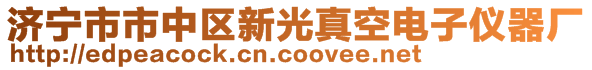 济宁市市中区新光真空电子仪器厂
http://edpeacock.cn.coovee.net